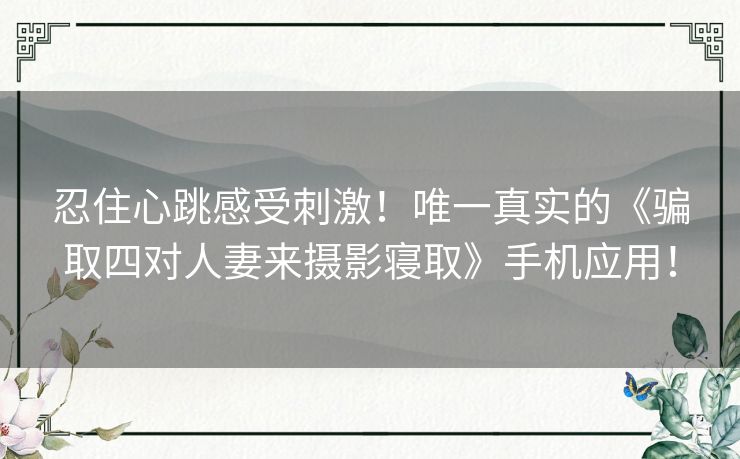 忍住心跳感受刺激！唯一真实的《骗取四对人妻来摄影寝取》手机应用！